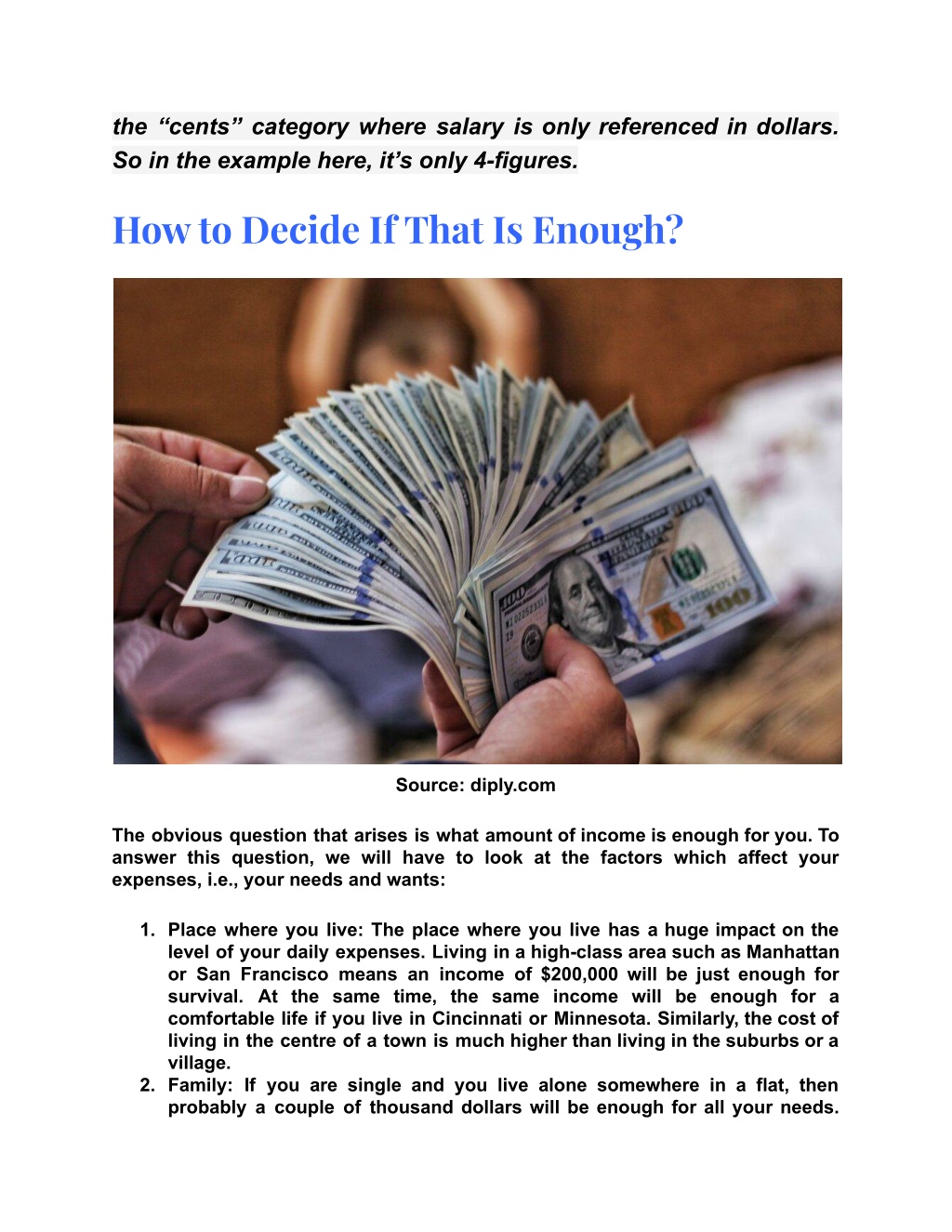 the “cents” category where salary is only referenced in dollars. So in the example here, it’s only 4-figures.

How to Decide If That Is Enough?

Source: diply.com

The obvious question that arises is what amount of income is enough for you. To answer this question, we will have to look at the factors which affect your expenses, i.e., your needs and wants:

1. Place where you live: The place where you live has a huge impact on the level of your daily expenses. Living in a high-class area such as Manhattan or San Francisco means an income of $200,000 will be just enough for survival. At the same time, the same income will be enough for a comfortable life if you live in Cincinnati or Minnesota. Similarly, the cost of living in the centre of a town is much higher than living in the suburbs or a village.
2. Family: If you are single and you live alone somewhere in a flat, then probably a couple of thousand dollars will be enough for all your needs.